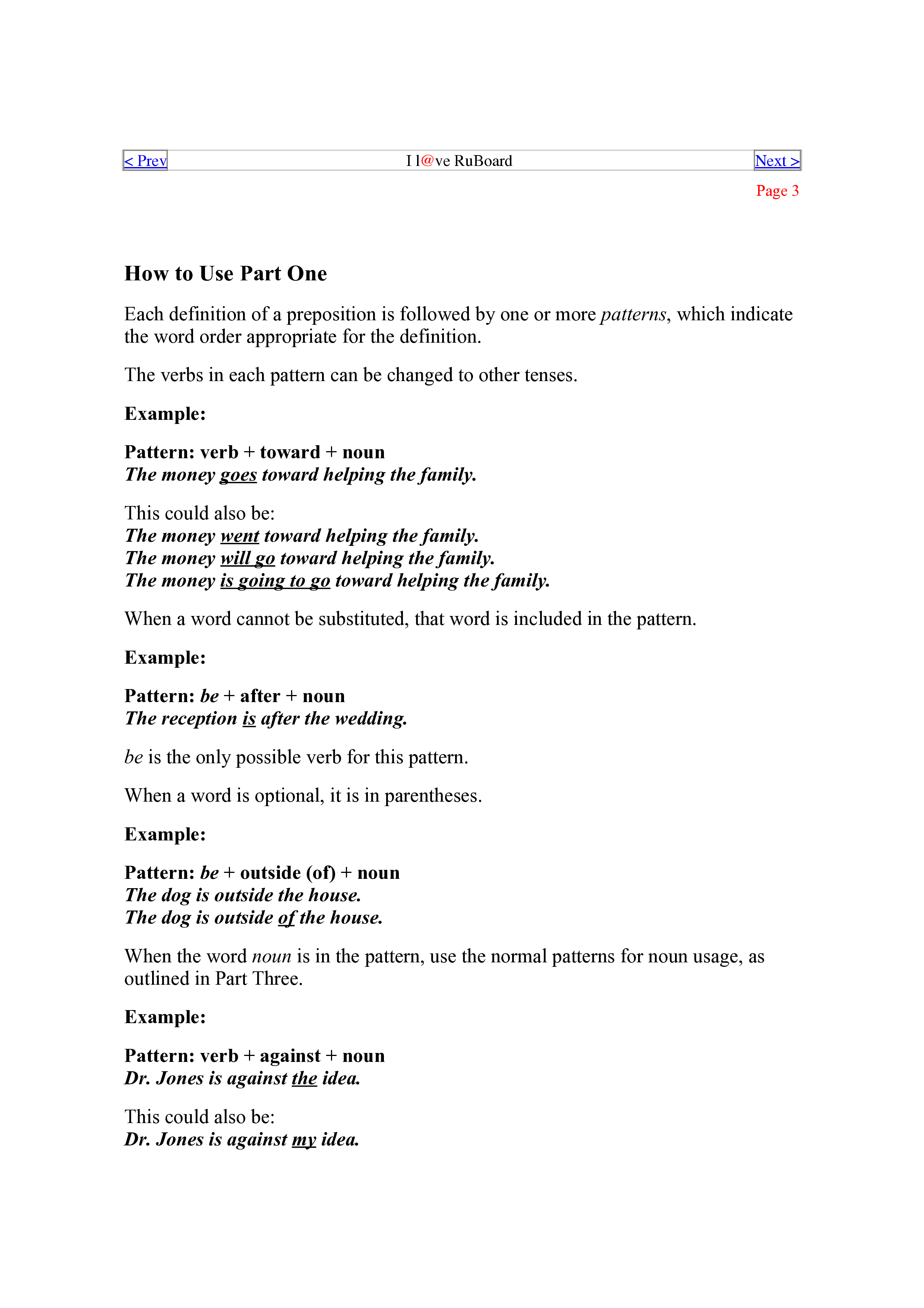 < Prev I l@ve RuBoard Next >

Page 3

How to Use Part One

Each definition of a preposition is followed by one or more patterns, which indicate the word order appropriate for the definition.

The verbs in each pattern can be changed to other tenses.

Example:

Pattern: verb + toward + noun
The money goes toward helping the family.

This could also be:
The money went toward helping the family.
The money will go toward helping the family.
The money is going to go toward helping the family.

When a word cannot be substituted, that word is included in the pattern.

Example:

Pattern: be + after + noun
The reception is after the wedding.

be is the only possible verb for this pattern.

When a word is optional, it is in parentheses.

Example:

Pattern: be + outside (of) + noun
The dog is outside the house.
The dog is outside of the house.

When the word noun is in the pattern, use the normal patterns for noun usage, as outlined in Part Three.

Example:

Pattern: verb + against + noun
Dr. Jones is against the idea.

This could also be:
Dr. Jones is against my idea.